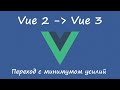 Vue 2 -> Vue 3

Переход с минимумом усилий